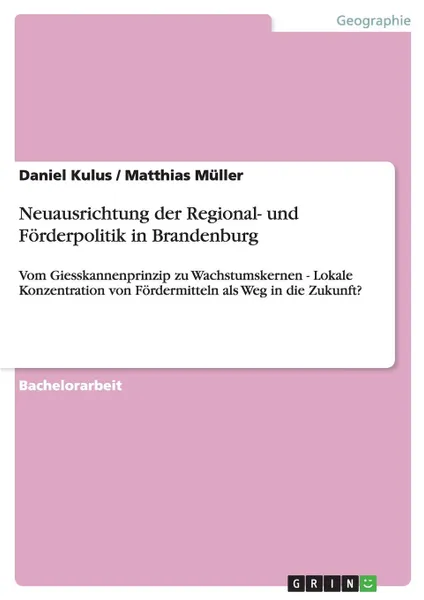 Geographie

Daniel Kulus / Matthias Müller

Neuausrichtung der Regional- und Förderpolitik in Brandenburg

Vom Giesskannenprinzip zu Wachstumskernen - Lokale Konzentration von Fördermitteln als Weg in die Zukunft?

Bachelorarbeit

GRIN